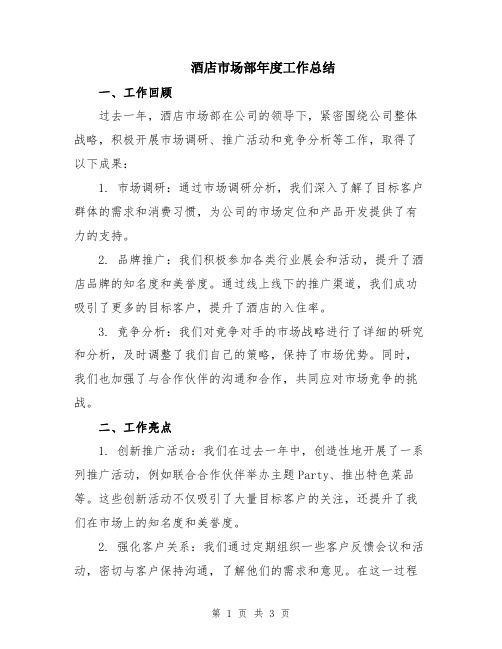 酒店市场部年度工作总结

一、工作回顾

过去一年，酒店市场部在公司的领导下，紧密围绕公司整体战略，积极开展市场调研、推广活动和竞争分析等工作，取得了以下成果：

1. 市场调研：通过市场调研分析，我们深入了解了目标客户群体的需求和消费习惯，为公司的市场定位和产品开发提供了有力的支持。

2. 品牌推广：我们积极参加各类行业展会和活动，提升了酒店品牌的知名度和美誉度。通过线上线下的推广渠道，我们成功吸引了更多的目标客户，提升了酒店的入住率。

3. 竞争分析：我们对竞争对手的市场战略进行了详细的研究和分析，及时调整了我们自己的策略，保持了市场优势。同时，我们也加强了与合作伙伴的沟通和合作，共同应对市场竞争的挑战。

二、工作亮点

1. 创新推广活动：我们在过去一年中，创造性地开展了一系列推广活动，例如联合合作伙伴举办主题Party、推出特色菜品等。这些创新活动不仅吸引了大量目标客户的关注，还提升了我们在市场上的知名度和美誉度。

2. 强化客户关系：我们通过定期组织一些客户反馈会议和活动，密切与客户保持沟通，了解他们的需求和意见。在这一过程

第 1 页 共 3 页